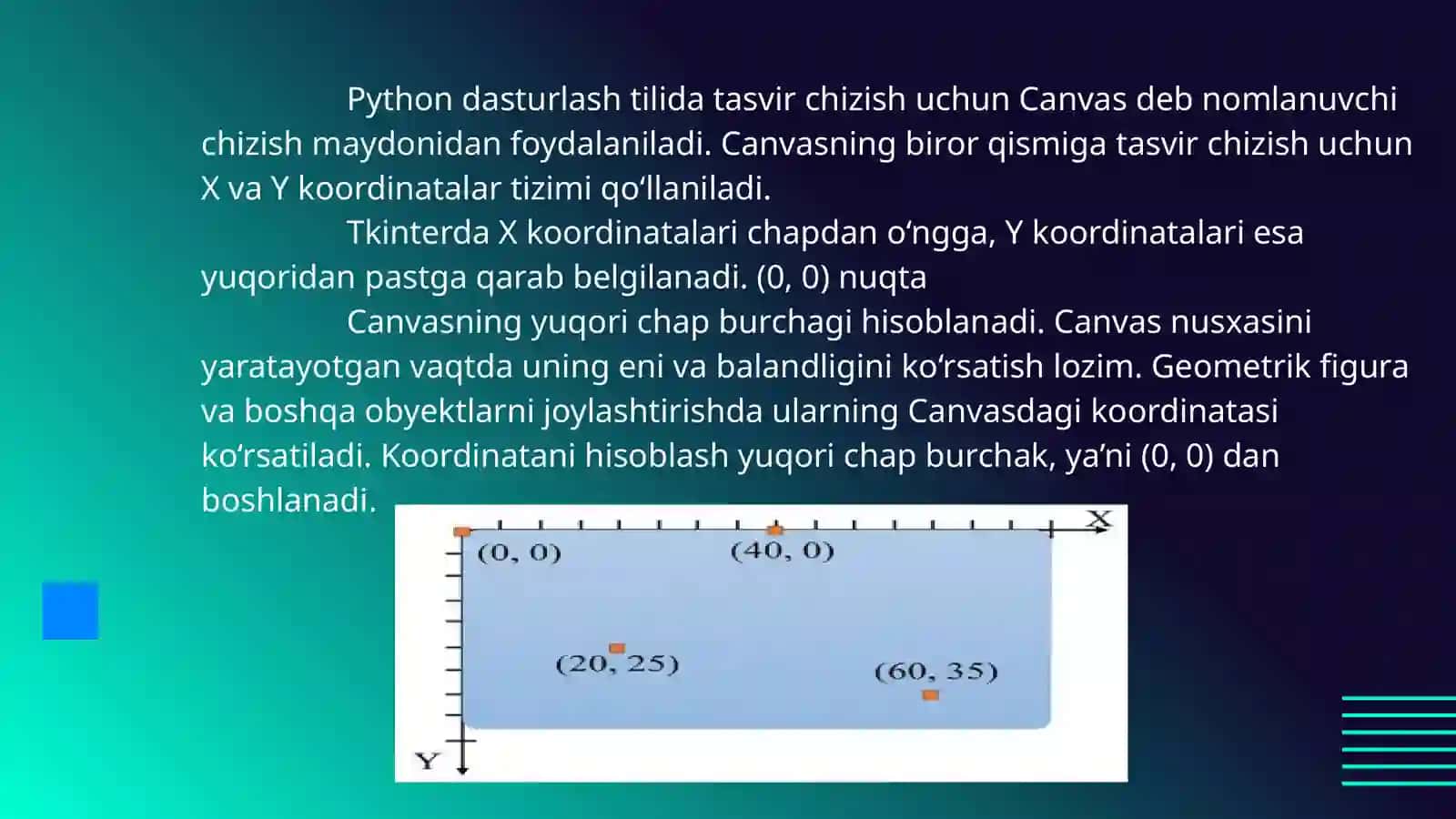 Python dasturlash tilida tasvir chizish uchun Canvas deb nomlanuvchi chizish maydonidan foydalaniladi. Canvasning biror qismiga tasvir chizish uchun X va Y koordinatalar tizimi qo‘llaniladi.

Tkinterda X koordinatalari chapdan o‘ngga, Y koordinatalari esa yuqoridan pastga qarab belgilanadi. (0, 0) nuqta

Canvasning yuqori chap burchagi hisoblanadi. Canvas nusxasini yaratayotgan vaqtda uning eni va balandligini ko‘rsatish lozim. Geometrik figura va boshqa obyektlarni joylashtirishda ularning Canvasdagi koordinatasi ko‘rsatiladi. Koordinatani hisoblash yuqori chap burchak, ya’ni (0, 0) dan boshlanadi.

X
(0, 0)
(40, 0)
(20, 25)
(60, 35)
Y